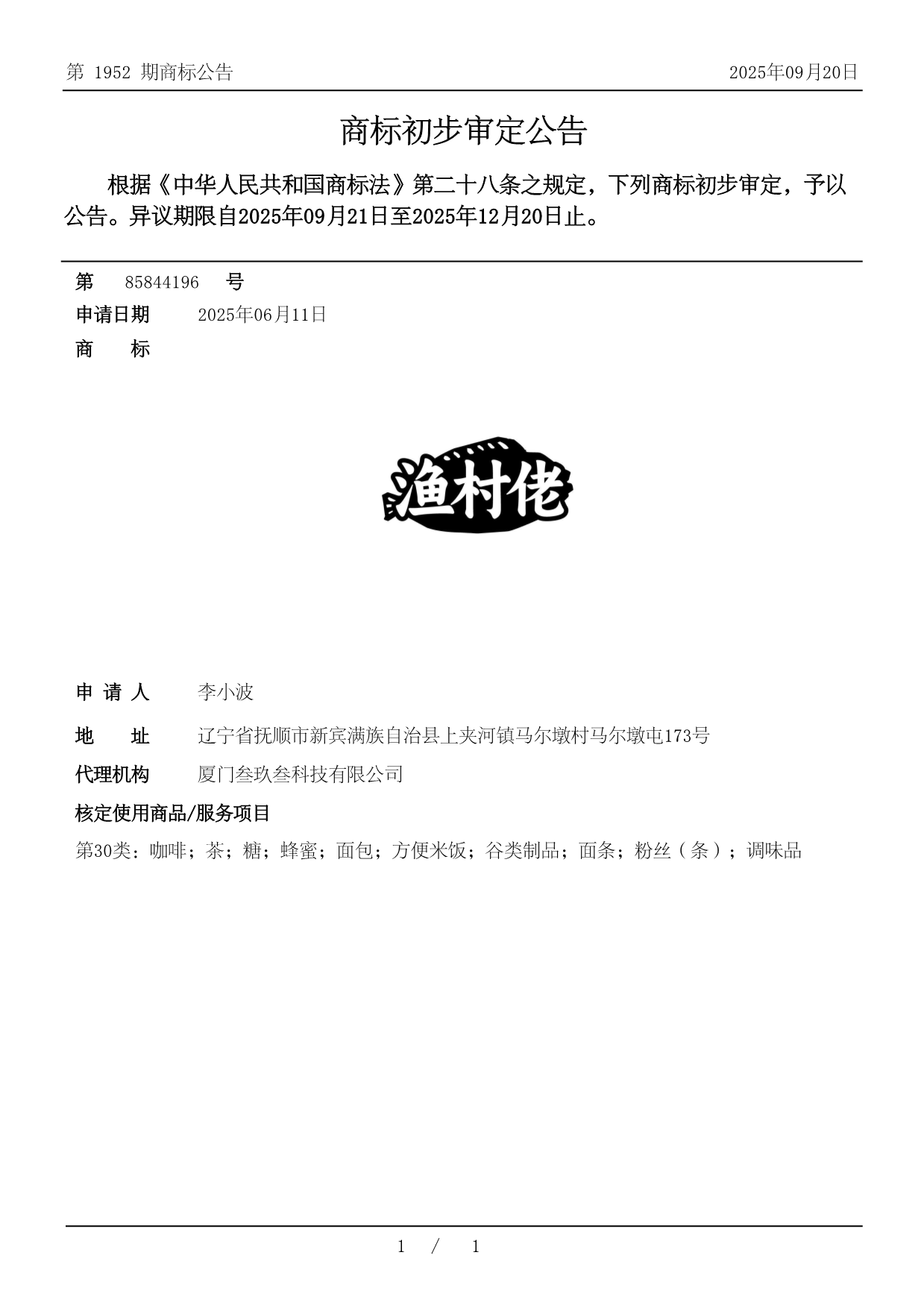 第 1952 期商标公告

2025年09月20日

商标初步审定公告

根据《中华人民共和国商标法》第二十八条之规定，下列商标初步审定，予以公告。异议期限自2025年09月21日至2025年12月20日止。

第 85844196 号

申请日期 2025年06月11日

商 标

渔村佬

申 请 人 李小波

地 址 辽宁省抚顺市新宾满族自治县上夹河镇马尔墩村马尔墩屯173号

代理机构 厦门叁玖叁科技有限公司

核定使用商品/服务项目

第30类：咖啡；茶；糖；蜂蜜；面包；方便米饭；谷类制品；面条；粉丝（条）；调味品

1 / 1